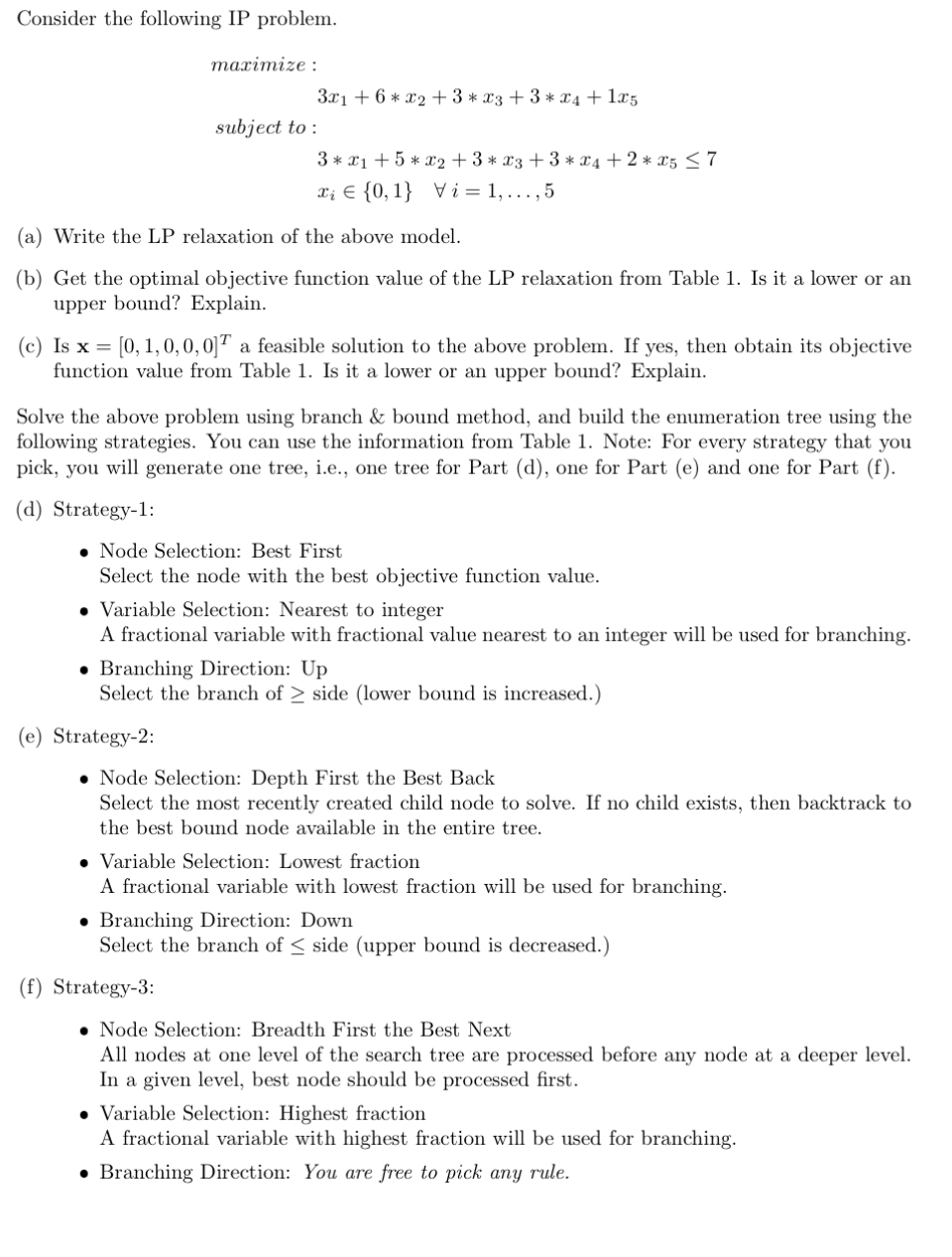 Consider the following IP problem.

$maximize:$

$3x_1 + 6 * x_2 + 3 * x_3 + 3 * x_4 + 1x_5$

$subject\ to:$

$3 * x_1 + 5 * x_2 + 3 * x_3 + 3 * x_4 + 2 * x_5 \leq 7$

$x_i \in \{0, 1\} \quad \forall\, i = 1, \ldots, 5$

(a) Write the LP relaxation of the above model.

(b) Get the optimal objective function value of the LP relaxation from Table 1. Is it a lower or an upper bound? Explain.

(c) Is $\mathbf{x} = [0, 1, 0, 0, 0]^T$ a feasible solution to the above problem. If yes, then obtain its objective function value from Table 1. Is it a lower or an upper bound? Explain.

Solve the above problem using branch & bound method, and build the enumeration tree using the following strategies. You can use the information from Table 1. Note: For every strategy that you pick, you will generate one tree, i.e., one tree for Part (d), one for Part (e) and one for Part (f).

(d) Strategy-1:

• Node Selection: Best First
Select the node with the best objective function value.

• Variable Selection: Nearest to integer
A fractional variable with fractional value nearest to an integer will be used for branching.

• Branching Direction: Up
Select the branch of $\geq$ side (lower bound is increased.)

(e) Strategy-2:

• Node Selection: Depth First the Best Back
Select the most recently created child node to solve. If no child exists, then backtrack to the best bound node available in the entire tree.

• Variable Selection: Lowest fraction
A fractional variable with lowest fraction will be used for branching.

• Branching Direction: Down
Select the branch of $\leq$ side (upper bound is decreased.)

(f) Strategy-3:

• Node Selection: Breadth First the Best Next
All nodes at one level of the search tree are processed before any node at a deeper level. In a given level, best node should be processed first.

• Variable Selection: Highest fraction
A fractional variable with highest fraction will be used for branching.

• Branching Direction: You are free to pick any rule.